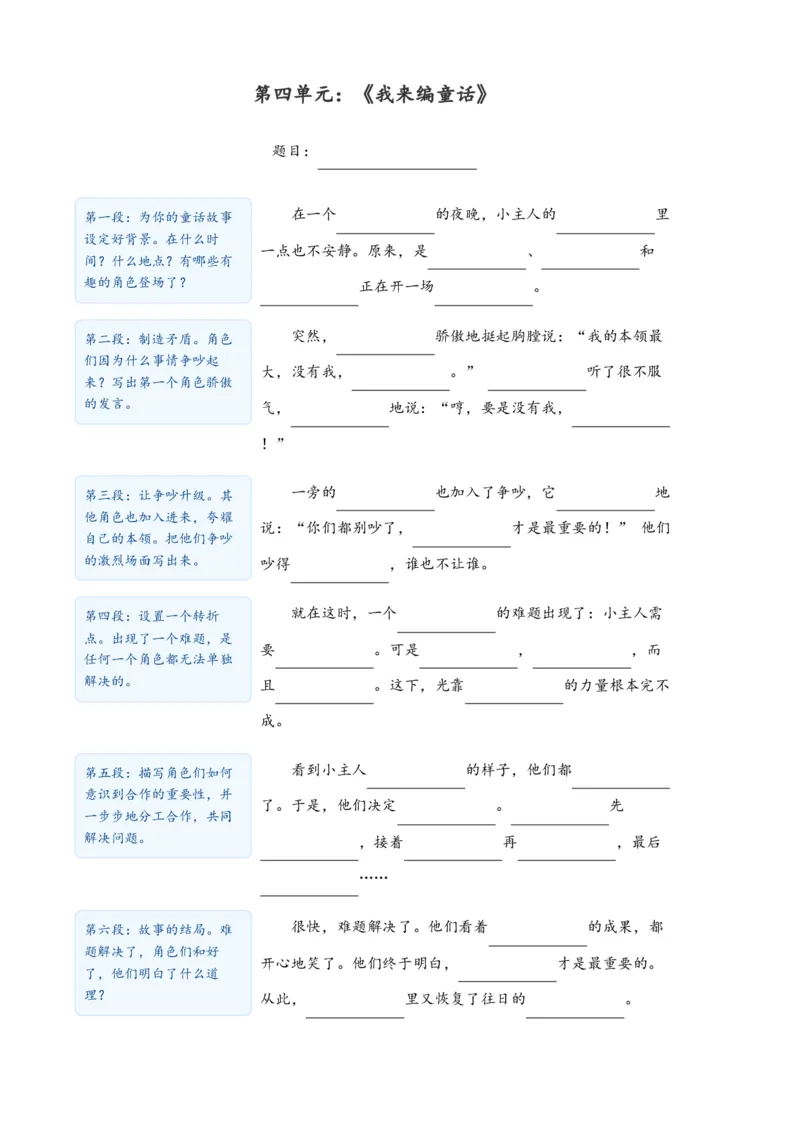 第四单元：《我来编童话》

题目：____

第一段：为你的童话故事设定好背景。在什么时间？什么地点？有哪些有趣的角色登场了？

在一个____的夜晚，小主人的____里一点也不安静。原来，是____、____和____正在开一场____。

第二段：制造矛盾。角色们因为什么事情争吵起来？写出第一个角色骄傲的发言。

突然，____骄傲地挺起胸膛说：“我的本领最大，没有我，____。”____听了很不服气，____地说：“哼，要是没有我，____！”

第三段：让争吵升级。其他角色也加入进来，夸耀自己的本领。把他们争吵的激烈场面写出来。

一旁的____也加入了争吵，它____地说：“你们都别吵了，____才是最重要的！”他们吵得____，谁也不让谁。

第四段：设置一个转折点。出现了一个难题，是任何一个角色都无法单独解决的。

就在这时，一个____的难题出现了：小主人需要____。可是____，____，而且____。这下，光靠____的力量根本完不成。

第五段：描写角色们如何意识到合作的重要性，并一步步地分工合作，共同解决问题。

看到小主人____的样子，他们都____了。于是，他们决定____。____先____，接着____再____，最后____……

第六段：故事的结局。难题解决了，角色们和好了，他们明白了什么道理？

很快，难题解决了。他们看着____的成果，都开心地笑了。他们终于明白，____才是最重要的。从此，____里又恢复了往日的____。